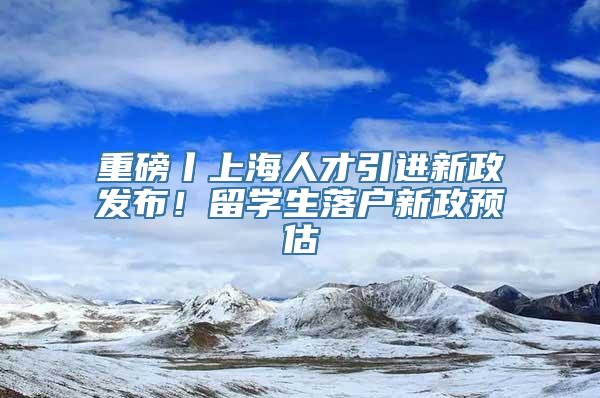 重磅丨上海人才引进新政发布！留学生落户新政预估